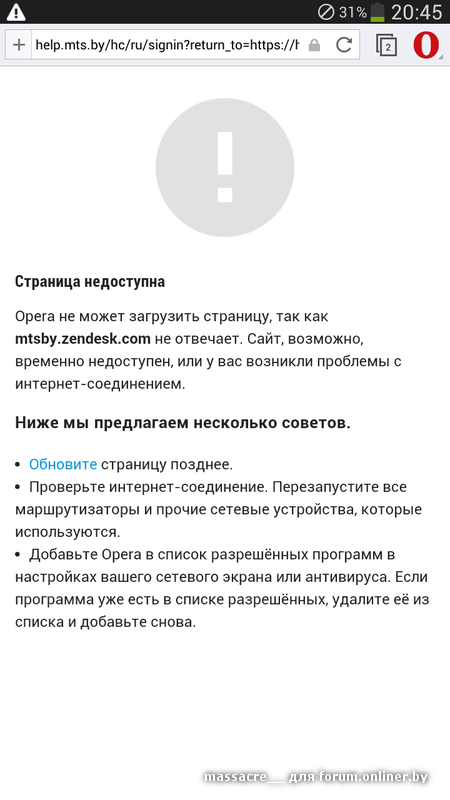 31% 20:45

help.mts.by/hc/ru/signin?return_to=https://h

2

Страница недоступна

Opera не может загрузить страницу, так как mtsby.zendesk.com не отвечает. Сайт, возможно, временно недоступен, или у вас возникли проблемы с интернет-соединением.

Ниже мы предлагаем несколько советов.

• Обновите страницу позднее.
• Проверьте интернет-соединение. Перезапустите все маршрутизаторы и прочие сетевые устройства, которые используются.
• Добавьте Opera в список разрешённых программ в настройках вашего сетевого экрана или антивируса. Если программа уже есть в списке разрешённых, удалите её из списка и добавьте снова.

massacre__ для forum.onliner.by